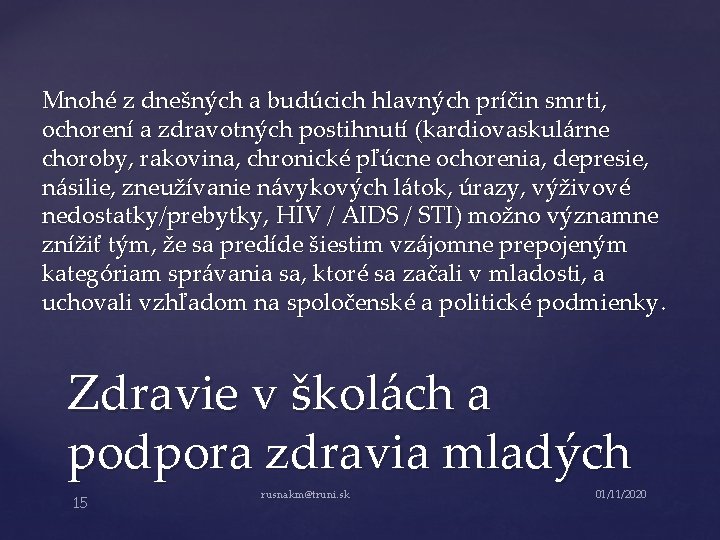 Mnohé z dnešných a budúcich hlavných príčin smrti, ochorení a zdravotných postihnutí (kardiovaskulárne choroby, rakovina, chronické pľúcne ochorenia, depresie, násilie, zneužívanie návykových látok, úrazy, výživové nedostatky/prebytky, HIV / AIDS / STI) možno významne znížiť tým, že sa predíde šiestim vzájomne prepojeným kategóriam správania sa, ktoré sa začali v mladosti, a uchovali vzhľadom na spoločenské a politické podmienky.

Zdravie v školách a podpora zdravia mladých

15

rusnakm@truni.sk

01/11/2020